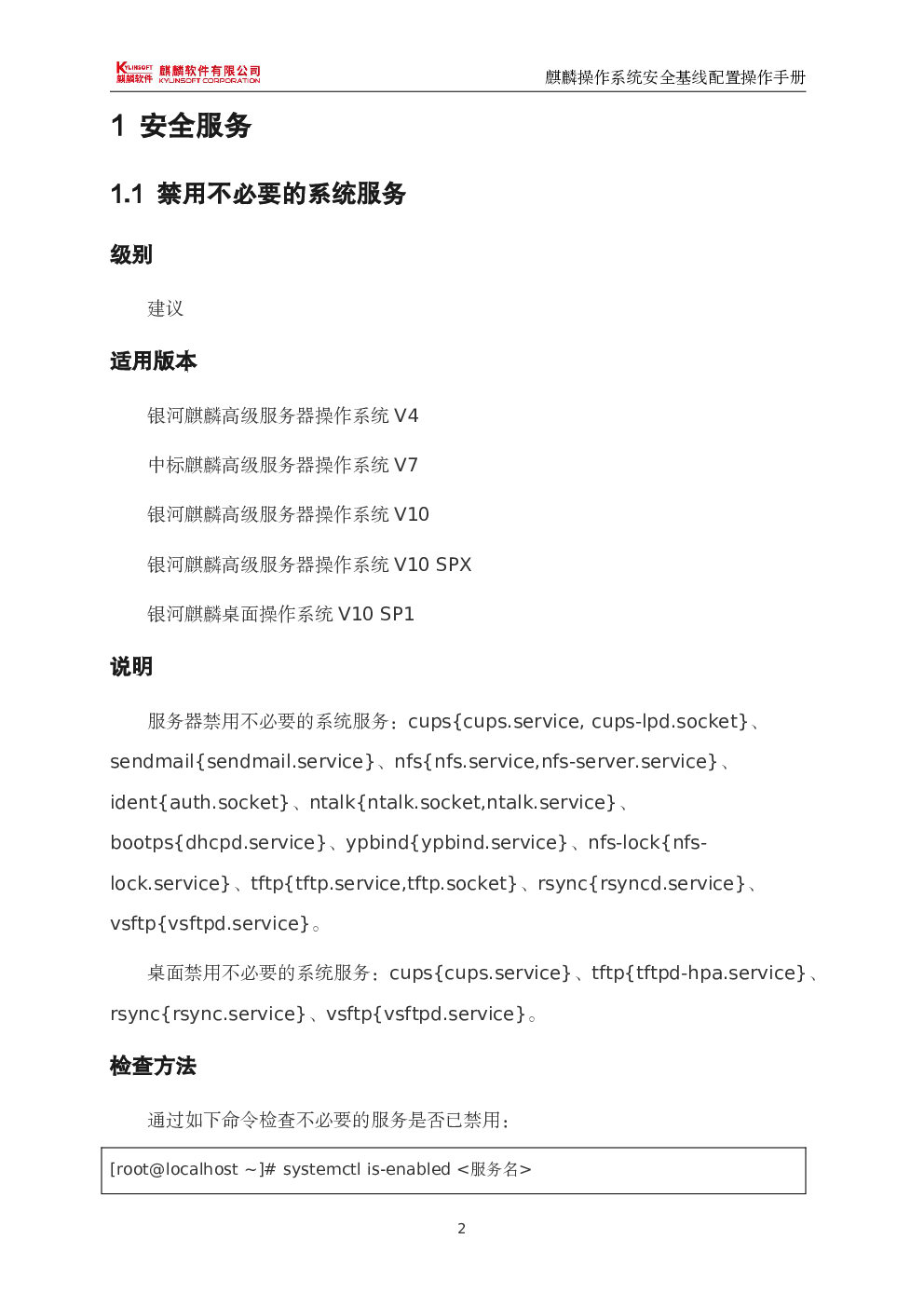 KYLINSOFT 麒麟软件 麒麟软件有限公司 KYLINSOFT CORPORATION

麒麟操作系统安全基线配置操作手册

1 安全服务

1.1 禁用不必要的系统服务

级别

建议

适用版本

银河麒麟高级服务器操作系统 V4

中标麒麟高级服务器操作系统 V7

银河麒麟高级服务器操作系统 V10

银河麒麟高级服务器操作系统 V10 SPX

银河麒麟桌面操作系统 V10 SP1

说明

服务器禁用不必要的系统服务：cups{cups.service, cups-lpd.socket}、sendmail{sendmail.service}、nfs{nfs.service,nfs-server.service}、ident{auth.socket}、ntalk{ntalk.socket,ntalk.service}、bootps{dhcpd.service}、ypbind{ypbind.service}、nfs-lock{nfs-lock.service}、tftp{tftp.service,tftp.socket}、rsync{rsyncd.service}、vsftp{vsftpd.service}。

桌面禁用不必要的系统服务：cups{cups.service}、tftp{tftpd-hpa.service}、rsync{rsync.service}、vsftp{vsftpd.service}。

检查方法

通过如下命令检查不必要的服务是否已禁用：

[root@localhost ~]# systemctl is-enabled <服务名>

2